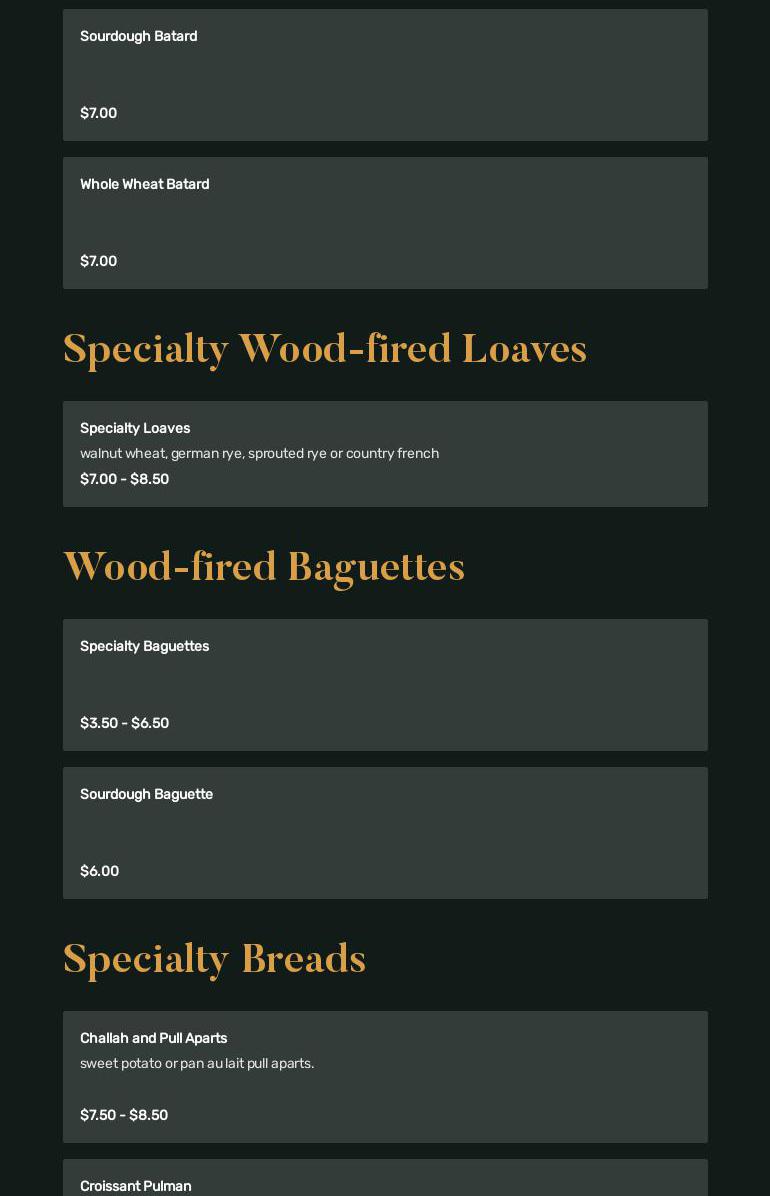 Sourdough Batard

$7.00

Whole Wheat Batard

$7.00

Specialty Wood-fired Loaves

Specialty Loaves
walnut wheat, german rye, sprouted rye or country french
$7.00 - $8.50

Wood-fired Baguettes

Specialty Baguettes

$3.50 - $6.50

Sourdough Baguette

$6.00

Specialty Breads

Challah and Pull Aparts
sweet potato or pan au lait pull aparts.

$7.50 - $8.50

Croissant Pulman